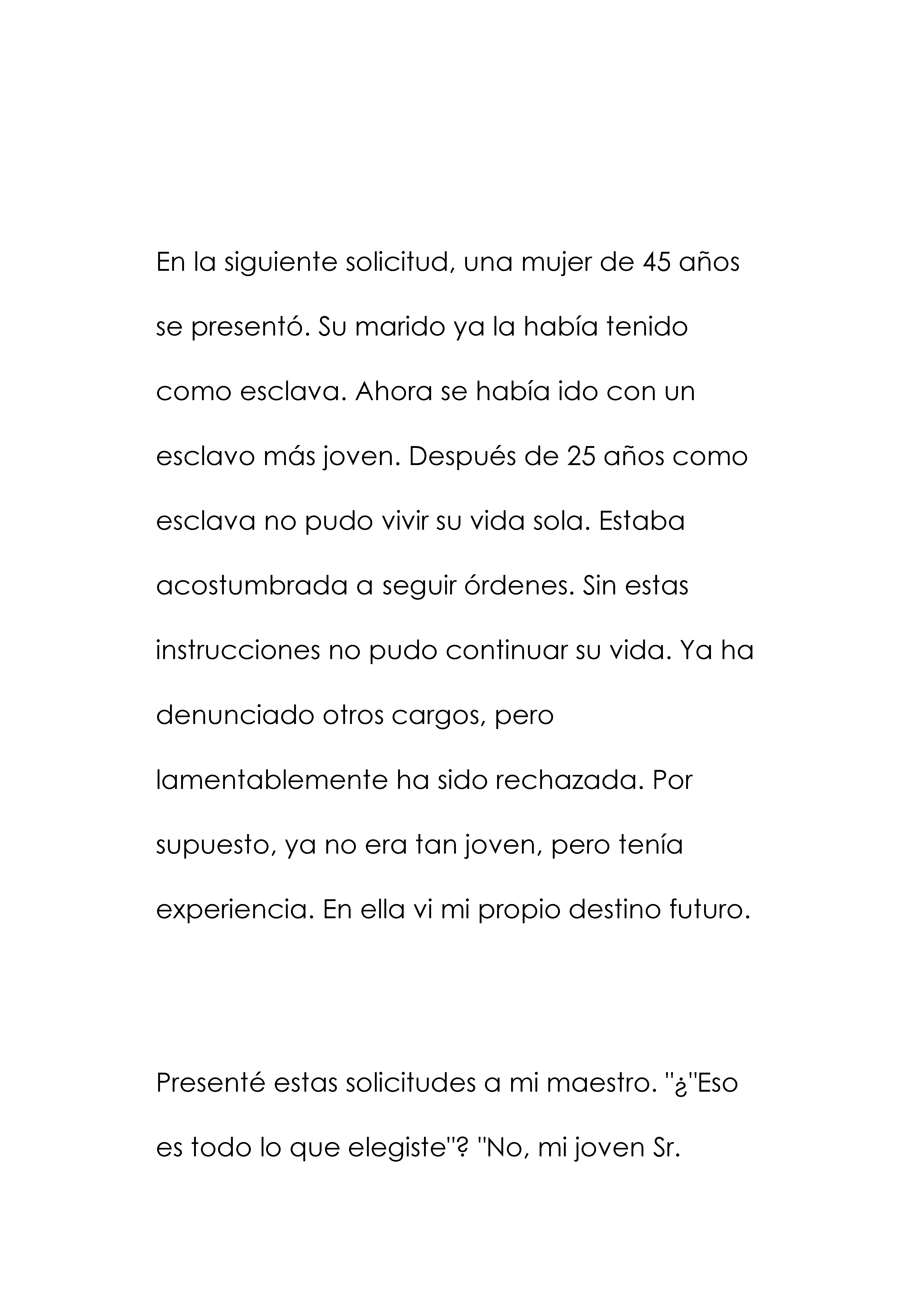 En la siguiente solicitud, una mujer de 45 años se presentó. Su marido ya la había tenido como esclava. Ahora se había ido con un esclavo más joven. Después de 25 años como esclava no pudo vivir su vida sola. Estaba acostumbrada a seguir órdenes. Sin estas instrucciones no pudo continuar su vida. Ya ha denunciado otros cargos, pero lamentablemente ha sido rechazada. Por supuesto, ya no era tan joven, pero tenía experiencia. En ella vi mi propio destino futuro.

Presenté estas solicitudes a mi maestro. "¿"Eso es todo lo que elegiste"? "No, mi joven Sr.